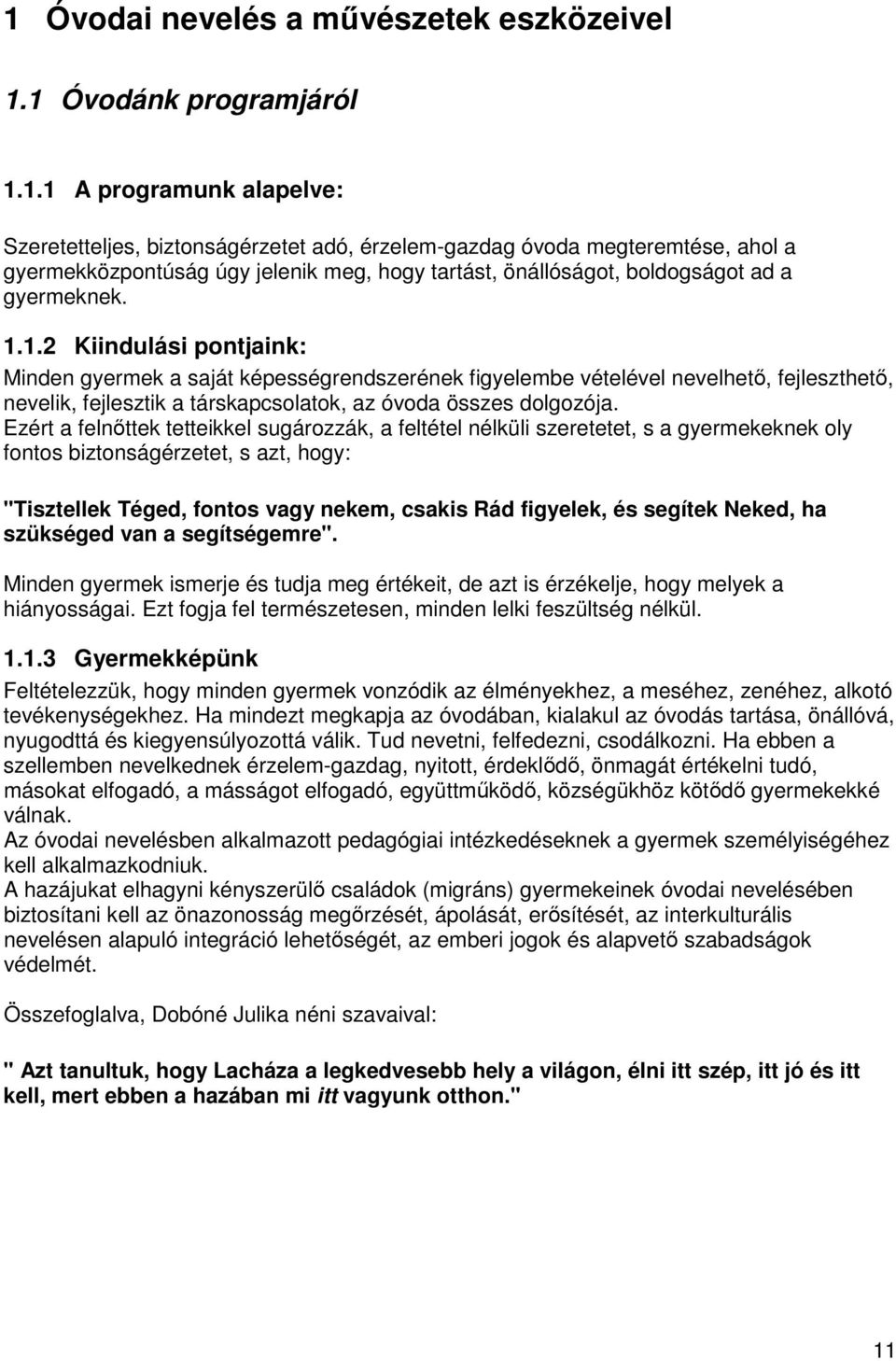 1 Óvodai nevelés a művészetek eszközeivel

1.1 Óvodánk programjáról

1.1.1 A programunk alapelve:

Szeretetteljes, biztonságérzetet adó, érzelem-gazdag óvoda megteremtése, ahol a gyermekközpontúság úgy jelenik meg, hogy tartást, önállóságot, boldogságot ad a gyermeknek.

1.1.2 Kiindulási pontjaink:

Minden gyermek a saját képességrendszerének figyelembe vételével nevelhető, fejleszthető, nevelik, fejlesztik a társkapcsolatok, az óvoda összes dolgozója.
Ezért a felnőttek tetteikkel sugározzák, a feltétel nélküli szeretetet, s a gyermekeknek oly fontos biztonságérzetet, s azt, hogy:

"Tisztellek Téged, fontos vagy nekem, csakis Rád figyelek, és segítek Neked, ha szükséged van a segítségemre".

Minden gyermek ismerje és tudja meg értékeit, de azt is érzékelje, hogy melyek a hiányosságai. Ezt fogja fel természetesen, minden lelki feszültség nélkül.

1.1.3 Gyermekképünk

Feltételezzük, hogy minden gyermek vonzódik az élményekhez, a meséhez, zenéhez, alkotó tevékenységekhez. Ha mindezt megkapja az óvodában, kialakul az óvodás tartása, önállóvá, nyugodttá és kiegyensúlyozottá válik. Tud nevetni, felfedezni, csodálkozni. Ha ebben a szellemben nevelkednek érzelem-gazdag, nyitott, érdeklődő, önmagát értékelni tudó, másokat elfogadó, a másságot elfogadó, együttműködő, községükhöz kötődő gyermekekké válnak.
Az óvodai nevelésben alkalmazott pedagógiai intézkedéseknek a gyermek személyiségéhez kell alkalmazkodniuk.
A hazájukat elhagyni kényszerülő családok (migráns) gyermekeinek óvodai nevelésében biztosítani kell az önazonosság megőrzését, ápolását, erősítését, az interkulturális nevelésen alapuló integráció lehetőségét, az emberi jogok és alapvető szabadságok védelmét.

Összefoglalva, Dobóné Julika néni szavaival:

" Azt tanultuk, hogy Lacháza a legkedvesebb hely a világon, élni itt szép, itt jó és itt kell, mert ebben a hazában mi itt vagyunk otthon."

11